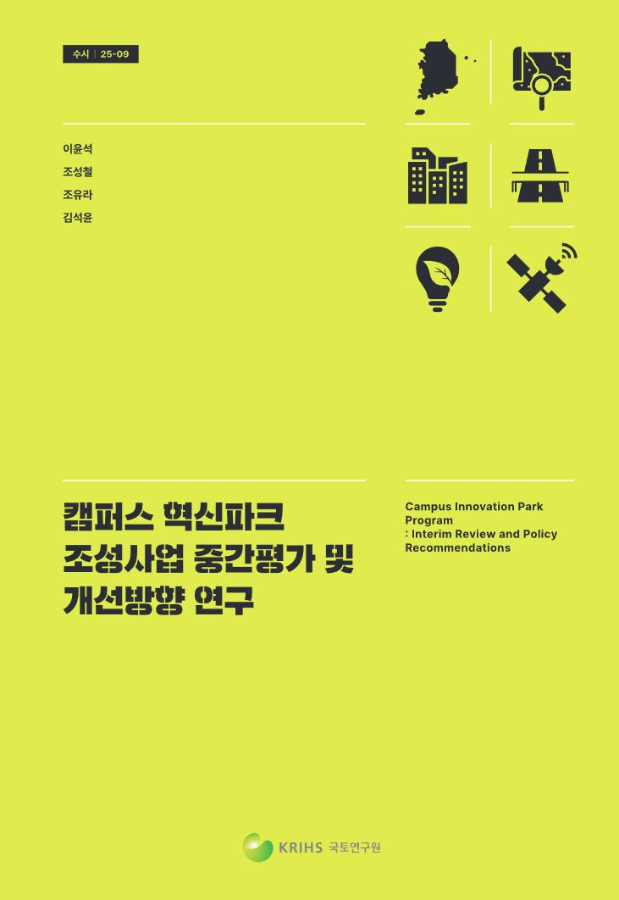 수시 | 25-09

이윤석
조성철
조유라
김석윤

캠퍼스 혁신파크 조성사업 중간평가 및 개선방향 연구

Campus Innovation Park Program
: Interim Review and Policy Recommendations

KRIHS 국토연구원